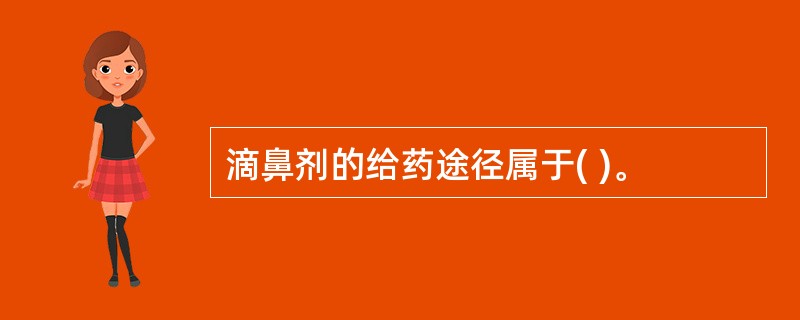 滴鼻剂的给药途径属于( )。